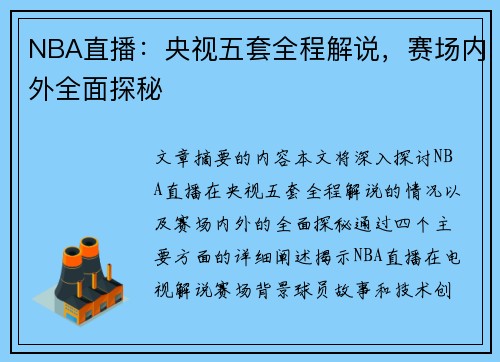 NBA直播：央视五套全程解说，赛场内外全面探秘

文章摘要的内容本文将深入探讨NBA直播在央视五套全程解说的情况以及赛场内外的全面探秘通过四个主要方面的详细阐述揭示NBA直播在电视解说赛场背景球员故事和技术创